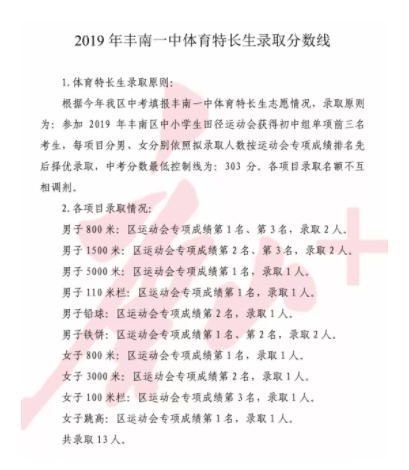 2019 年丰南一中体育特长生录取分数线

1. 体育特长生录取原则：

根据今年我区中考填报丰南一中体育特长生志愿情况，录取原则为：参加 2019 年丰南区中小学生田径运动会获得初中组单项前三名考生，每项目分男、女分别依照拟录取人数按运动会专项成绩排名先后择优录取，中考分数最低控制线为：303 分。各项目录取名额不互相调剂。

2. 各项目录取情况：

男子 800 米：区运动会专项成绩第 1 名、第 3 名，录取 2 人。

男子 1500 米：区运动会专项成绩第 2 名、第 3 名，录取 2 人。

男子 5000 米：区运动会专项成绩第 1 名，录取 1 人。

男子 110 米栏：区运动会专项成绩第 1 名，录取 1 人。

男子铅球：区运动会专项成绩第 2 名，录取 1 人。

男子铁饼：区运动会专项成绩第 1 名、第 2 名，录取 2 人。

女子 800 米：区运动会专项成绩第 1 名，录取 1 人。

女子 3000 米：区运动会专项成绩第 2 名，录取 1 人。

女子 100 米栏：区运动会专项成绩第 3 名，录取 1 人。

女子跳高：区运动会专项成绩第 1 名，录取 1 人。

共录取 13 人。